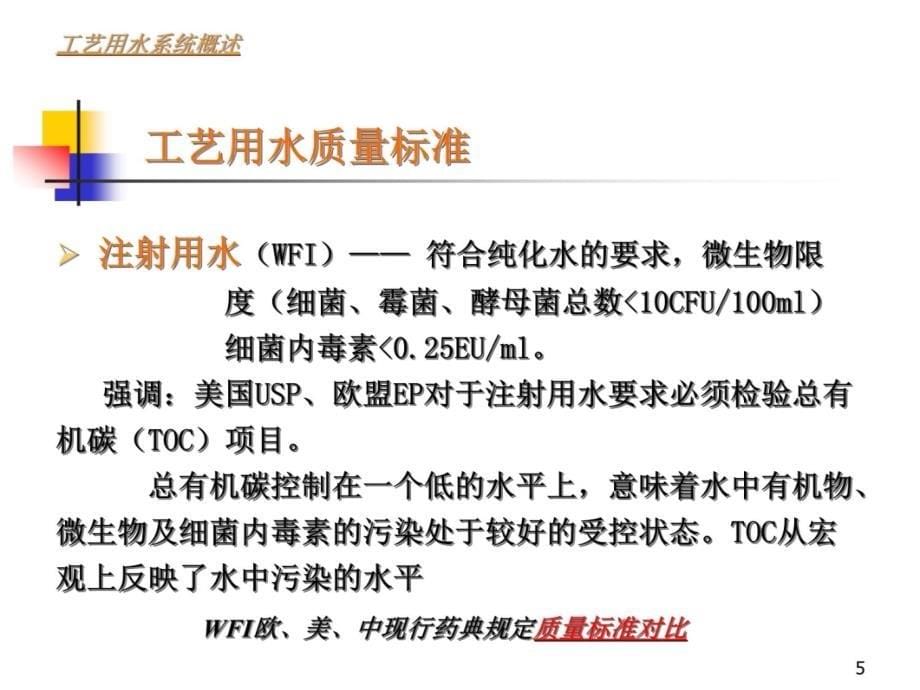 工艺用水系统概述

工艺用水质量标准

➢ 注射用水（WFI）—— 符合纯化水的要求，微生物限度（细菌、霉菌、酵母菌总数<10CFU/100ml）细菌内毒素<0.25EU/ml。

强调：美国USP、欧盟EP对于注射用水要求必须检验总有机碳（TOC）项目。

总有机碳控制在一个低的水平上，意味着水中有机物、微生物及细菌内毒素的污染处于较好的受控状态。TOC从宏观上反映了水中污染的水平

WFI欧、美、中现行药典规定质量标准对比

5